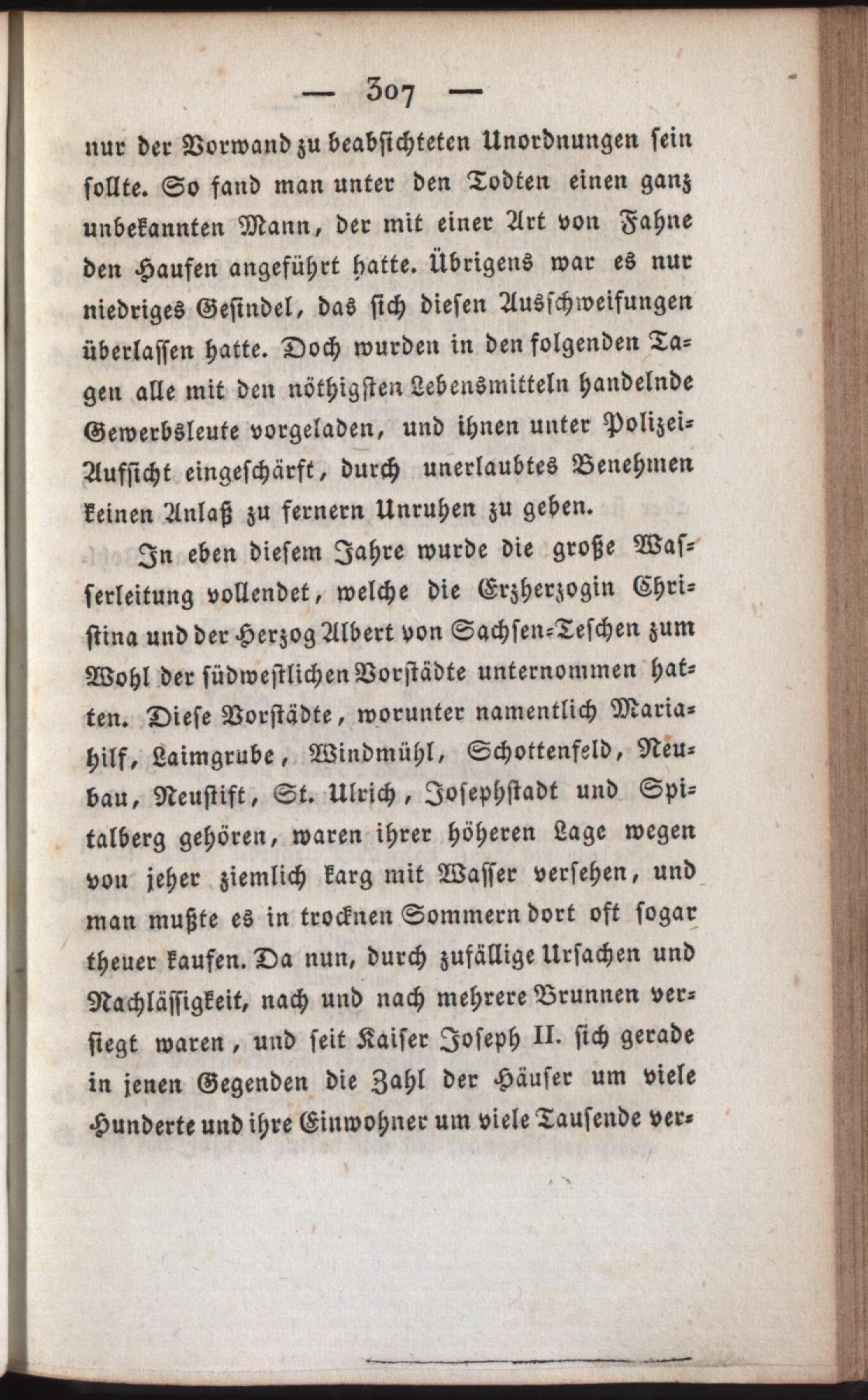 — 307 —

nur der Vorwand zu beabsichteten Unordnungen sein sollte. So fand man unter den Todten einen ganz unbekannten Mann, der mit einer Art von Fahne den Haufen angeführt hatte. Übrigens war es nur niedriges Gesindel, das sich diesen Ausschweifungen überlassen hatte. Doch wurden in den folgenden Tagen alle mit den nöthigsten Lebensmitteln handelnde Gewerbsleute vorgeladen, und ihnen unter Polizei-Aufsicht eingeschärft, durch unerlaubtes Benehmen keinen Anlaß zu fernern Unruhen zu geben.

In eben diesem Jahre wurde die große Wasserleitung vollendet, welche die Erzherzogin Christina und der Herzog Albert von Sachsen-Teschen zum Wohl der südwestlichen Vorstädte unternommen hatten. Diese Vorstädte, worunter namentlich Mariahilf, Laimgrube, Windmühl, Schottenfeld, Neubau, Neustift, St. Ulrich, Josephstadt und Spitalberg gehören, waren ihrer höheren Lage wegen von jeher ziemlich karg mit Wasser versehen, und man mußte es in trocknen Sommern dort oft sogar theuer kaufen. Da nun, durch zufällige Ursachen und Nachlässigkeit, nach und nach mehrere Brunnen versiegt waren, und seit Kaiser Joseph II. sich gerade in jenen Gegenden die Zahl der Häuser um viele Hunderte und ihre Einwohner um viele Tausende ver-